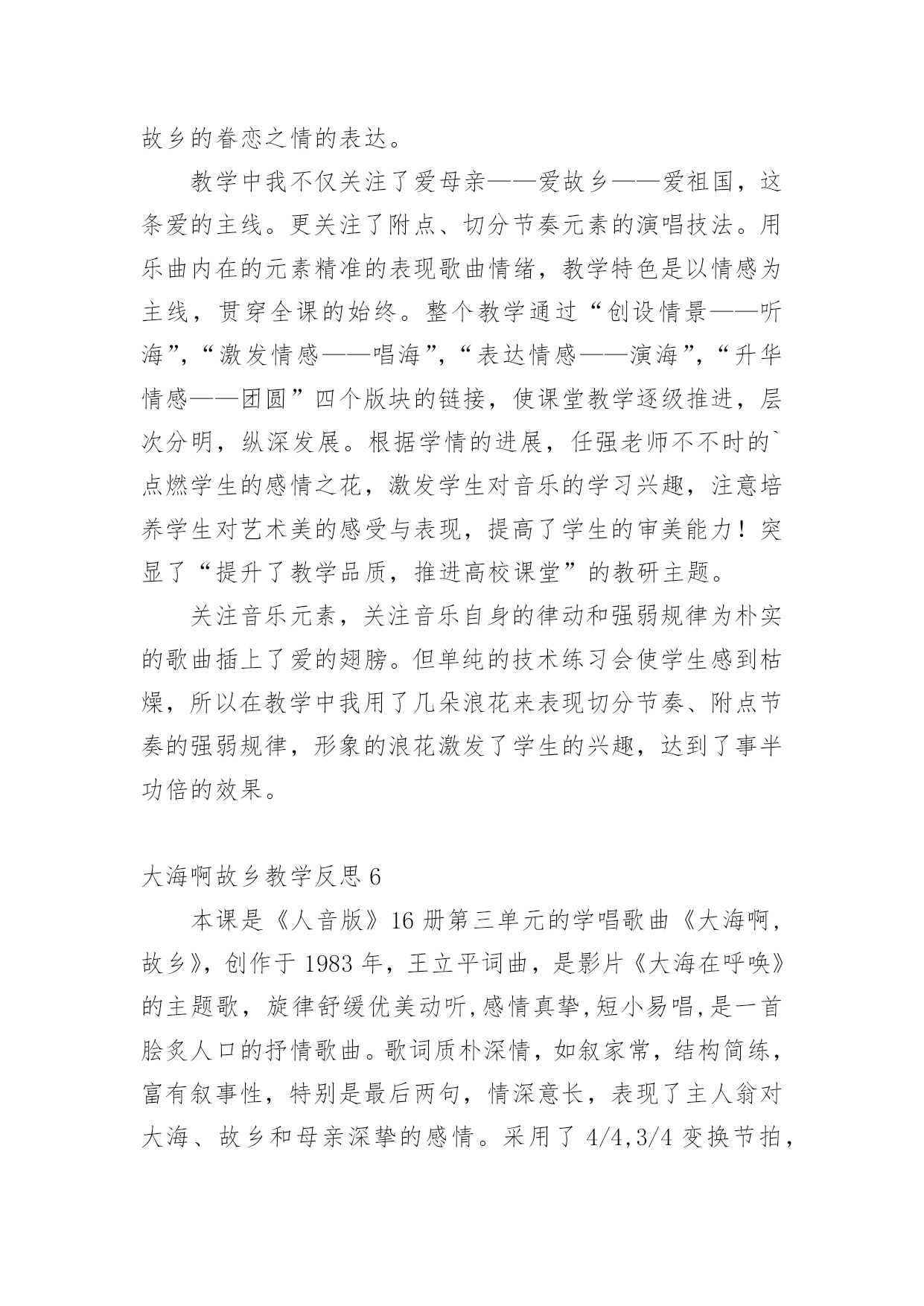 故乡的眷恋之情的表达。

教学中我不仅关注了爱母亲——爱故乡——爱祖国，这条爱的主线。更关注了附点、切分节奏元素的演唱技法。用乐曲内在的元素精准的表现歌曲情绪，教学特色是以情感为主线，贯穿全课的始终。整个教学通过“创设情景——听海”，“激发情感——唱海”，“表达情感——演海”，“升华情感——团圆”四个版块的链接，使课堂教学逐级推进，层次分明，纵深发展。根据学情的进展，任强老师不不时的`点燃学生的感情之花，激发学生对音乐的学习兴趣，注意培养学生对艺术美的感受与表现，提高了学生的审美能力！突显了“提升了教学品质，推进高校课堂”的教研主题。

关注音乐元素，关注音乐自身的律动和强弱规律为朴实的歌曲插上了爱的翅膀。但单纯的技术练习会使学生感到枯燥，所以在教学中我用了几朵浪花来表现切分节奏、附点节奏的强弱规律，形象的浪花激发了学生的兴趣，达到了事半功倍的效果。

大海啊故乡教学反思 6

本课是《人音版》16 册第三单元的学唱歌曲《大海啊，故乡》，创作于 1983 年，王立平词曲，是影片《大海在呼唤》的主题歌，旋律舒缓优美动听,感情真挚,短小易唱,是一首脍炙人口的抒情歌曲。歌词质朴深情，如叙家常，结构简练，富有叙事性，特别是最后两句，情深意长，表现了主人翁对大海、故乡和母亲深挚的感情。采用了 4/4,3/4 变换节拍，